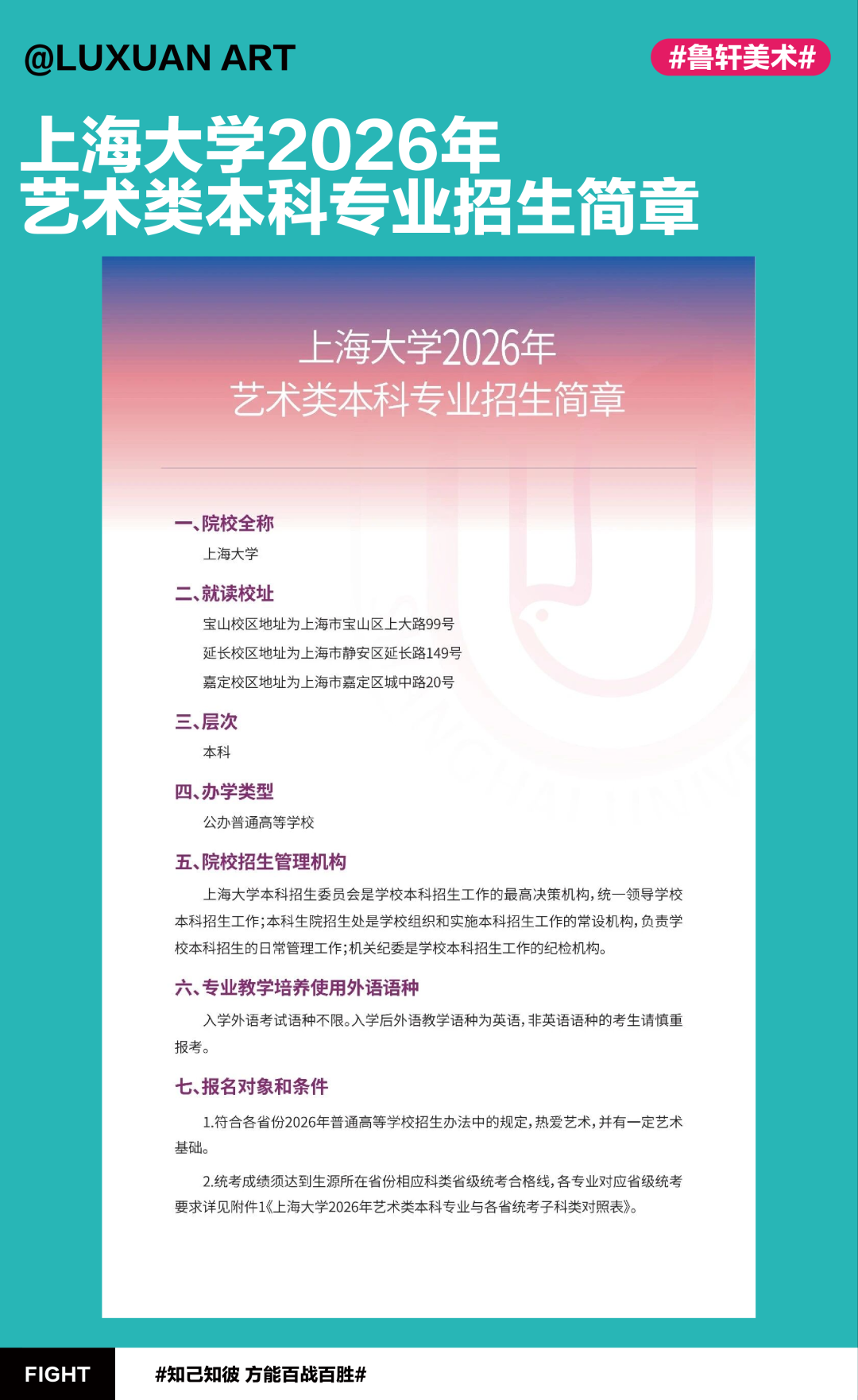 @LUXUAN ART

#鲁轩美术#

上海大学2026年
艺术类本科专业招生简章

上海大学2026年
艺术类本科专业招生简章

一、院校全称

上海大学

二、就读校址

宝山校区地址为上海市宝山区上大路99号

延长校区地址为上海市静安区延长路149号

嘉定校区地址为上海市嘉定区城中路20号

三、层次

本科

四、办学类型

公办普通高等学校

五、院校招生管理机构

上海大学本科招生委员会是学校本科招生工作的最高决策机构,统一领导学校本科招生工作;本科生院招生处是学校组织和实施本科招生工作的常设机构,负责学校本科招生的日常管理工作;机关纪委是学校本科招生工作的纪检机构。

六、专业教学培养使用外语语种

入学外语考试语种不限。入学后外语教学语种为英语,非英语语种的考生请慎重报考。

七、报名对象和条件

1.符合各省份2026年普通高等学校招生办法中的规定,热爱艺术,并有一定艺术基础。

2.统考成绩须达到生源所在省份相应科类省级统考合格线,各专业对应省级统考要求详见附件1《上海大学2026年艺术类本科专业与各省统考子科类对照表》。

FIGHT

#知己知彼 方能百战百胜#